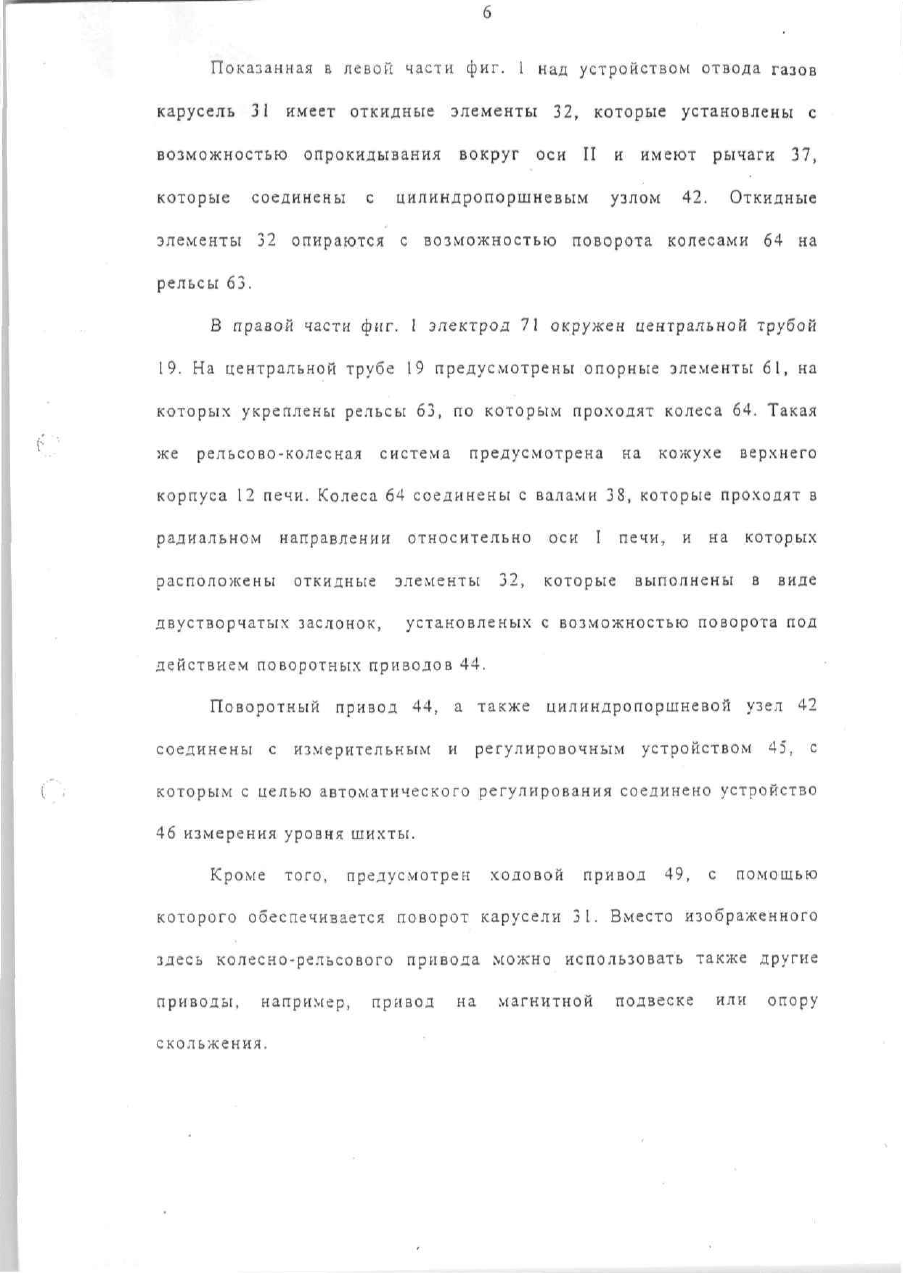 6

Показанная в левой части фиг. 1 над устройством отвода газов карусель 31 имеет откидные элементы 32, которые установлены с возможностью опрокидывания вокруг оси II и имеют рычаги 37, которые соединены с цилиндропоршневым узлом 42. Откидные элементы 32 опираются с возможностью поворота колесами 64 на рельсы 63.

В правой части фиг. 1 электрод 71 окружен центральной трубой 19. На центральной трубе 19 предусмотрены опорные элементы 61, на которых укреплены рельсы 63, по которым проходят колеса 64. Такая же рельсово-колесная система предусмотрена на кожухе верхнего корпуса 12 печи. Колеса 64 соединены с валами 38, которые проходят в радиальном направлении относительно оси I печи, и на которых расположены откидные элементы 32, которые выполнены в виде двустворчатых заслонок, установленых с возможностью поворота под действием поворотных приводов 44.

Поворотный привод 44, а также цилиндропоршневой узел 42 соединены с измерительным и регулировочным устройством 45, с которым с целью автоматического регулирования соединено устройство 46 измерения уровня шихты.

Кроме того, предусмотрен ходовой привод 49, с помощью которого обеспечивается поворот карусели 31. Вместо изображенного здесь колесно-рельсового привода можно использовать также другие приводы, например, привод на магнитной подвеске или опору скольжения.